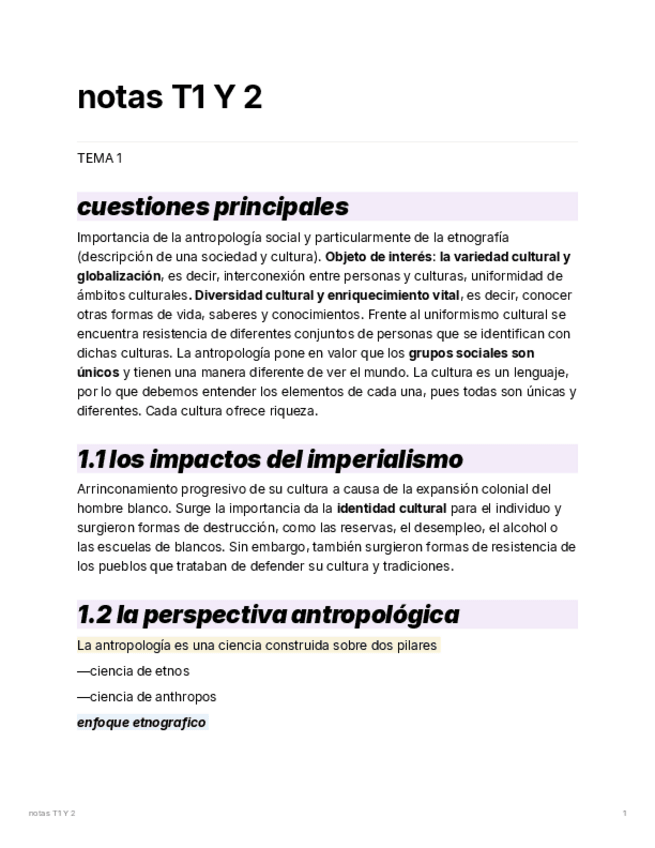 notas T1 Y 2

TEMA 1

cuestiones principales

Importancia de la antropología social y particularmente de la etnografía (descripción de una sociedad y cultura). Objeto de interés: la variedad cultural y globalización, es decir, interconexión entre personas y culturas, uniformidad de ámbitos culturales. Diversidad cultural y enriquecimiento vital, es decir, conocer otras formas de vida, saberes y conocimientos. Frente al uniformismo cultural se encuentra resistencia de diferentes conjuntos de personas que se identifican con dichas culturas. La antropología pone en valor que los grupos sociales son únicos y tienen una manera diferente de ver el mundo. La cultura es un lenguaje, por lo que debemos entender los elementos de cada una, pues todas son únicas y diferentes. Cada cultura ofrece riqueza.

1.1 los impactos del imperialismo

Arrinconamiento progresivo de su cultura a causa de la expansión colonial del hombre blanco. Surge la importancia da la identidad cultural para el individuo y surgieron formas de destrucción, como las reservas, el desempleo, el alcohol o las escuelas de blancos. Sin embargo, también surgieron formas de resistencia de los pueblos que trataban de defender su cultura y tradiciones.

1.2 la perspectiva antropológica

La antropología es una ciencia construida sobre dos pilares

—ciencia de etnos

—ciencia de anthropos

enfoque etnografico

notas T1 Y 2

1